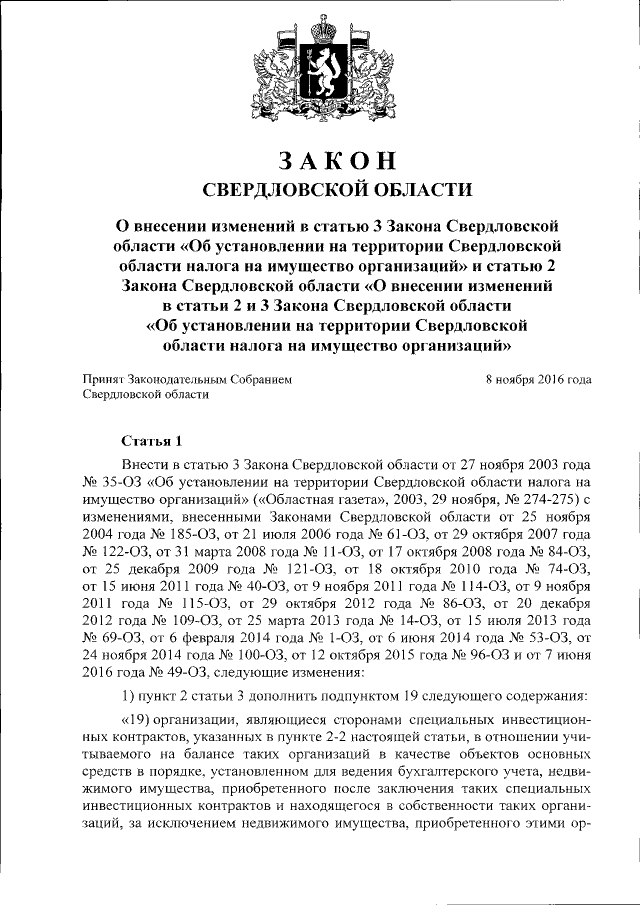 ЗАКОН
СВЕРДЛОВСКОЙ ОБЛАСТИ

О внесении изменений в статью 3 Закона Свердловской области «Об установлении на территории Свердловской области налога на имущество организаций» и статью 2 Закона Свердловской области «О внесении изменений в статьи 2 и 3 Закона Свердловской области «Об установлении на территории Свердловской области налога на имущество организаций»

Принят Законодательным Собранием Свердловской области

8 ноября 2016 года

Статья 1

Внести в статью 3 Закона Свердловской области от 27 ноября 2003 года № 35-ОЗ «Об установлении на территории Свердловской области налога на имущество организаций» («Областная газета», 2003, 29 ноября, № 274-275) с изменениями, внесенными Законами Свердловской области от 25 ноября 2004 года № 185-ОЗ, от 21 июля 2006 года № 61-ОЗ, от 29 октября 2007 года № 122-ОЗ, от 31 марта 2008 года № 11-ОЗ, от 17 октября 2008 года № 84-ОЗ, от 25 декабря 2009 года № 121-ОЗ, от 18 октября 2010 года № 74-ОЗ, от 15 июня 2011 года № 40-ОЗ, от 9 ноября 2011 года № 114-ОЗ, от 9 ноября 2011 года № 115-ОЗ, от 29 октября 2012 года № 86-ОЗ, от 20 декабря 2012 года № 109-ОЗ, от 25 марта 2013 года № 14-ОЗ, от 15 июля 2013 года № 69-ОЗ, от 6 февраля 2014 года № 1-ОЗ, от 6 июня 2014 года № 53-ОЗ, от 24 ноября 2014 года № 100-ОЗ, от 12 октября 2015 года № 96-ОЗ и от 7 июня 2016 года № 49-ОЗ, следующие изменения:

1) пункт 2 статьи 3 дополнить подпунктом 19 следующего содержания:

«19) организации, являющиеся сторонами специальных инвестиционных контрактов, указанных в пункте 2-2 настоящей статьи, в отношении учитываемого на балансе таких организаций в качестве объектов основных средств в порядке, установленном для ведения бухгалтерского учета, недвижимого имущества, приобретенного после заключения таких специальных инвестиционных контрактов и находящегося в собственности таких организаций, за исключением недвижимого имущества, приобретенного этими ор-